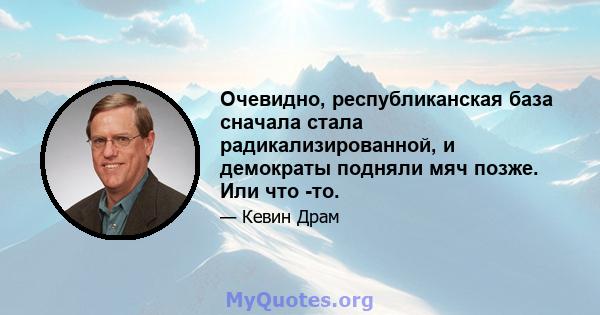 Очевидно, республиканская база сначала стала радикализированной, и демократы подняли мяч позже. Или что -то.

— Кевин Драм

MyQuotes.org